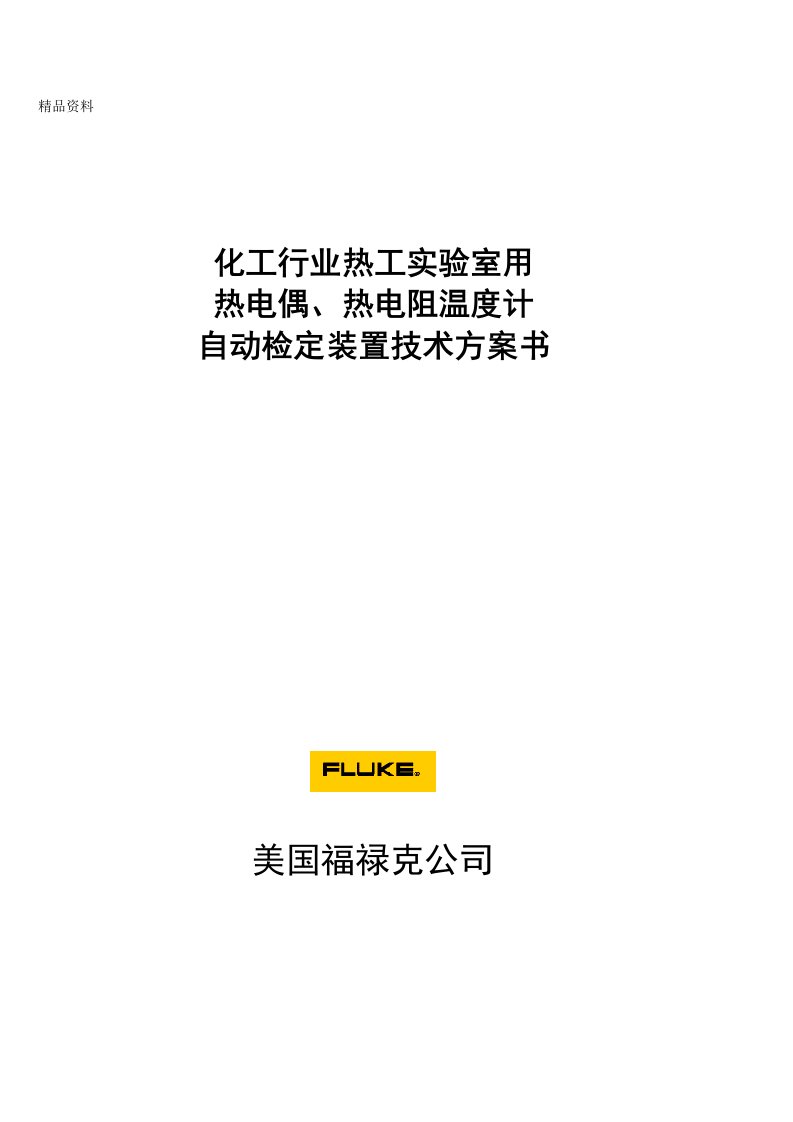 精品资料

化工行业热工实验室用
热电偶、热电阻温度计
自动检定装置技术方案书

FLUKE®

美国福禄克公司